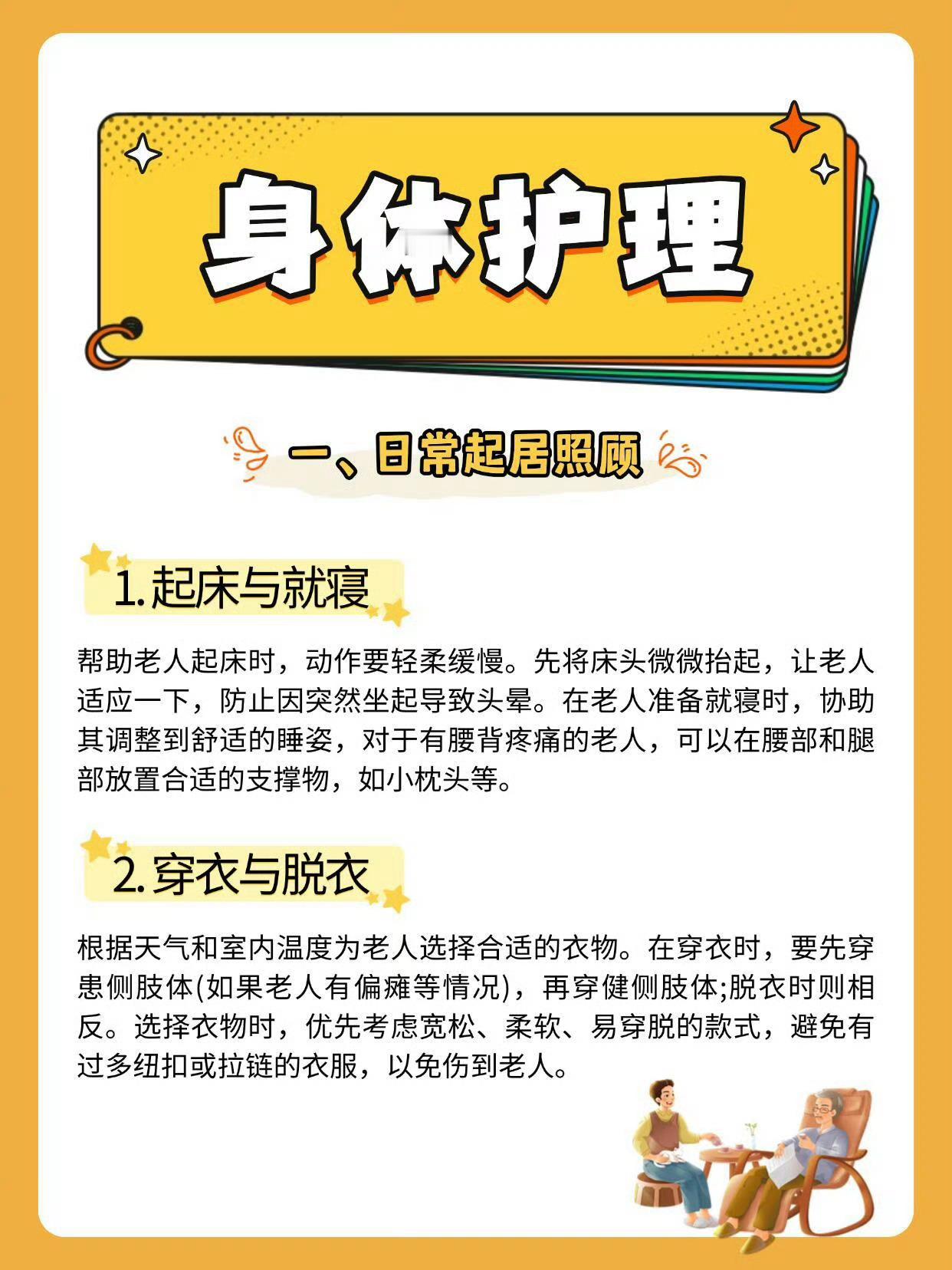 身体护理

一、日常起居照顾

1.起床与就寝

帮助老人起床时，动作要轻柔缓慢。先将床头微微抬起，让老人适应一下，防止因突然坐起导致头晕。在老人准备就寝时，协助其调整到舒适的睡姿，对于有腰背疼痛的老人，可以在腰部和腿部放置合适的支撑物，如小枕头等。

2.穿衣与脱衣

根据天气和室内温度为老人选择合适的衣物。在穿衣时，要先穿患侧肢体(如果老人有偏瘫等情况)，再穿健侧肢体;脱衣时则相反。选择衣物时，优先考虑宽松、柔软、易穿脱的款式，避免有过多纽扣或拉链的衣服，以免伤到老人。